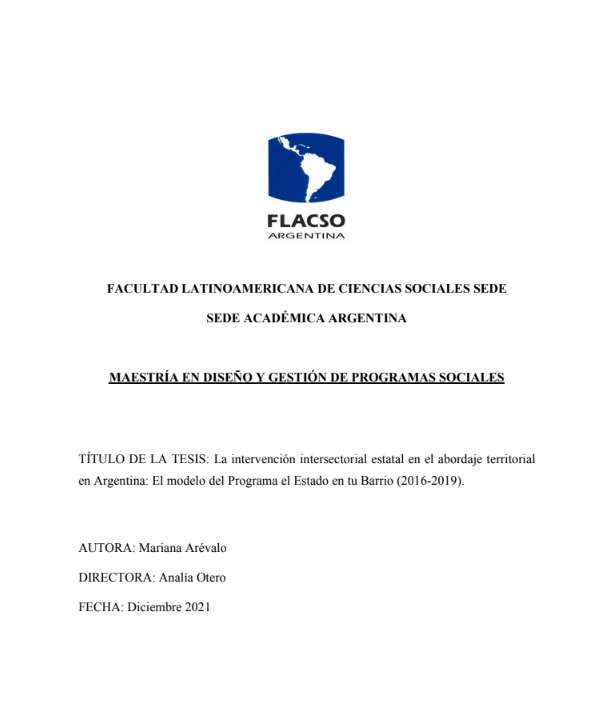 FLACSO
ARGENTINA

FACULTAD LATINOAMERICANA DE CIENCIAS SOCIALES SEDE

SEDE ACADÉMICA ARGENTINA

MAESTRÍA EN DISEÑO Y GESTIÓN DE PROGRAMAS SOCIALES

TÍTULO DE LA TESIS: La intervención intersectorial estatal en el abordaje territorial en Argentina: El modelo del Programa el Estado en tu Barrio (2016-2019).

AUTORA: Mariana Arévalo

DIRECTORA: Analía Otero

FECHA: Diciembre 2021